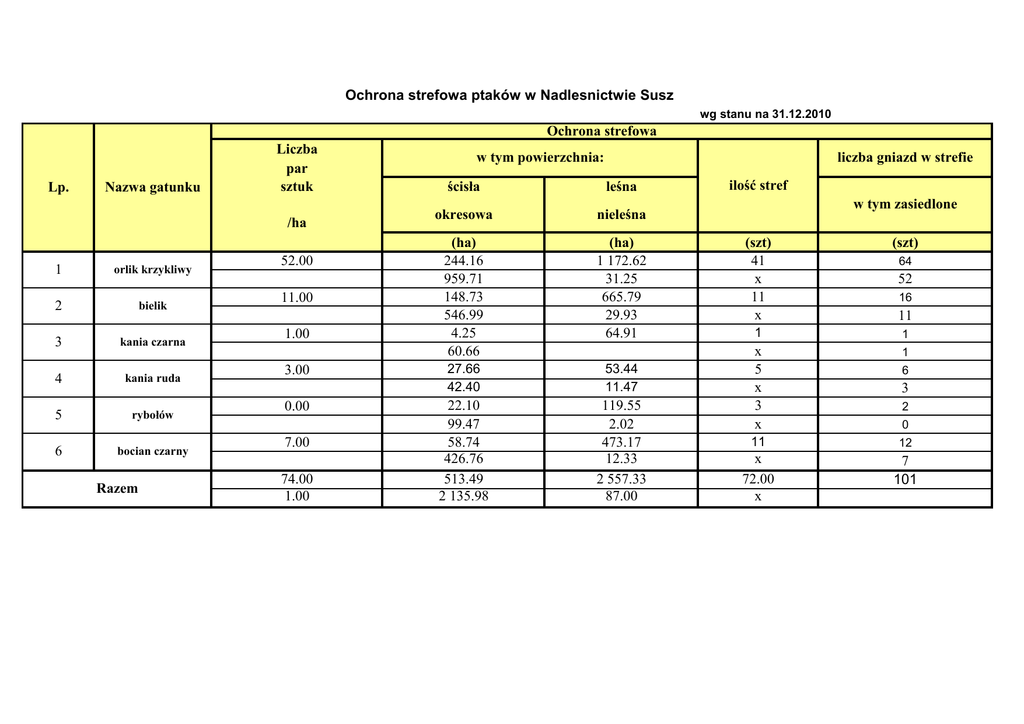 Ochrona strefowa ptaków w Nadlesnictwie Susz

wg stanu na 31.12.2010

| Lp. | Nazwa gatunku | Ochrona strefowa | | | | |
|---|---|---|---|---|---|---|
| | | Liczba par sztuk /ha | w tym powierzchnia: | | ilość stref | liczba gniazd w strefie |
| | | | ścisła okresowa | leśna nieleśna | | w tym zasiedlone |
| | | | (ha) | (ha) | (szt) | (szt) |
| 1 | orlik krzykliwy | 52.00 | 244.16 | 1 172.62 | 41 | 64 |
| | | | 959.71 | 31.25 | x | 52 |
| 2 | bielik | 11.00 | 148.73 | 665.79 | 11 | 16 |
| | | | 546.99 | 29.93 | x | 11 |
| 3 | kania czarna | 1.00 | 4.25 | 64.91 | 1 | 1 |
| | | | 60.66 | | x | 1 |
| 4 | kania ruda | 3.00 | 27.66 | 53.44 | 5 | 6 |
| | | | 42.40 | 11.47 | x | 3 |
| 5 | rybołów | 0.00 | 22.10 | 119.55 | 3 | 2 |
| | | | 99.47 | 2.02 | x | 0 |
| 6 | bocian czarny | 7.00 | 58.74 | 473.17 | 11 | 12 |
| | | | 426.76 | 12.33 | x | 7 |
| Razem | | 74.00 | 513.49 | 2 557.33 | 72.00 | 101 |
| | | 1.00 | 2 135.98 | 87.00 | x | |